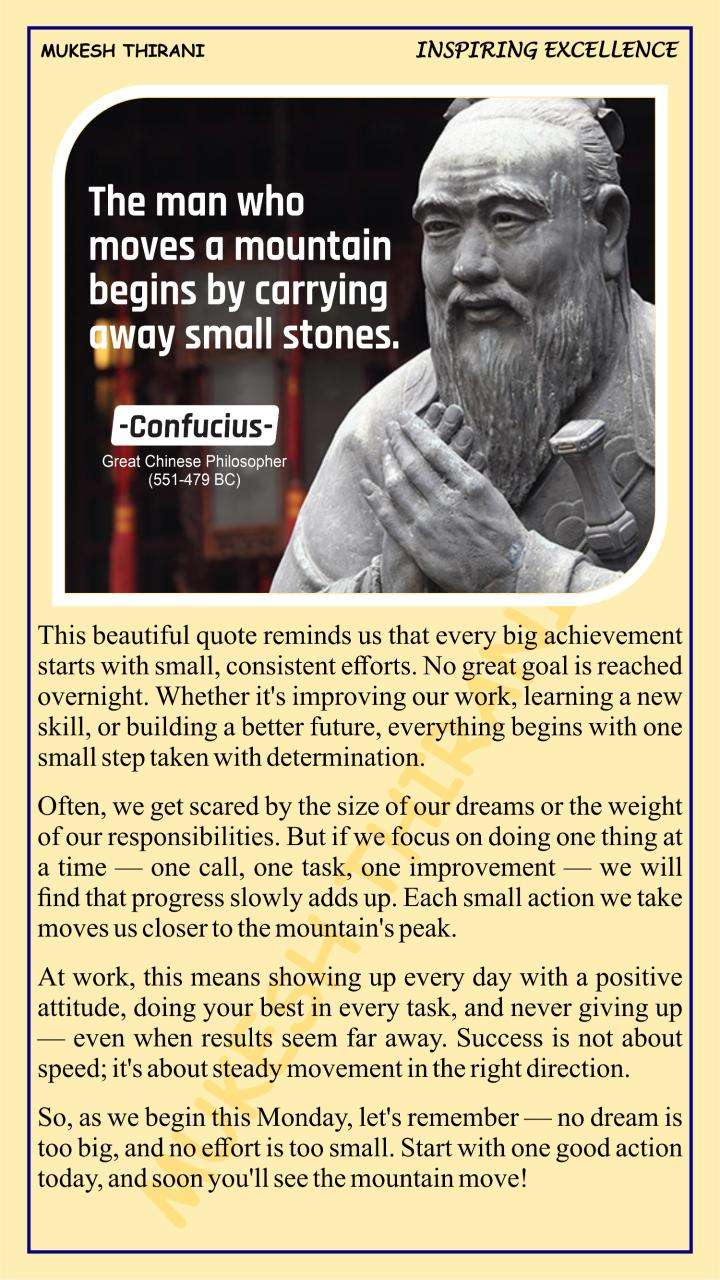 MUKESH THIRANI

INSPIRING EXCELLENCE

The man who moves a mountain begins by carrying away small stones.

-Confucius-

Great Chinese Philosopher
(551-479 BC)

This beautiful quote reminds us that every big achievement starts with small, consistent efforts. No great goal is reached overnight. Whether it's improving our work, learning a new skill, or building a better future, everything begins with one small step taken with determination.

Often, we get scared by the size of our dreams or the weight of our responsibilities. But if we focus on doing one thing at a time — one call, one task, one improvement — we will find that progress slowly adds up. Each small action we take moves us closer to the mountain's peak.

At work, this means showing up every day with a positive attitude, doing your best in every task, and never giving up — even when results seem far away. Success is not about speed; it's about steady movement in the right direction.

So, as we begin this Monday, let's remember — no dream is too big, and no effort is too small. Start with one good action today, and soon you'll see the mountain move!

MUKESH THIRANI